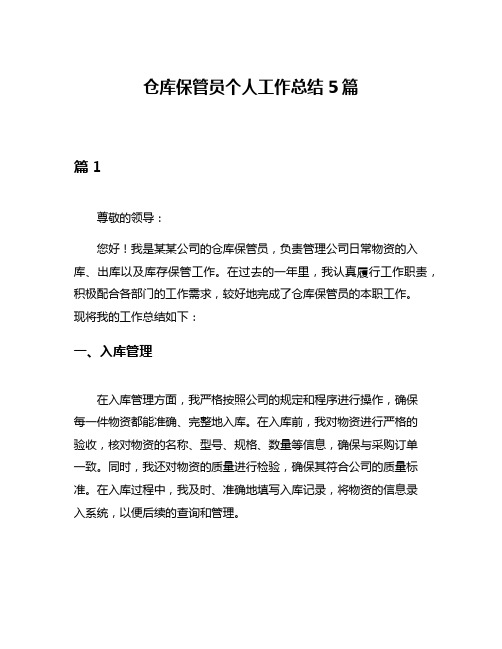 仓库保管员个人工作总结 5 篇

篇 1

尊敬的领导：

您好！我是某某公司的仓库保管员，负责管理公司日常物资的入库、出库以及库存保管工作。在过去的一年里，我认真履行工作职责，积极配合各部门的工作需求，较好地完成了仓库保管员的本职工作。现将我的工作总结如下：

一、入库管理

在入库管理方面，我严格按照公司的规定和程序进行操作，确保每一件物资都能准确、完整地入库。在入库前，我对物资进行严格的验收，核对物资的名称、型号、规格、数量等信息，确保与采购订单一致。同时，我还对物资的质量进行检验，确保其符合公司的质量标准。在入库过程中，我及时、准确地填写入库记录，将物资的信息录入系统，以便后续的查询和管理。